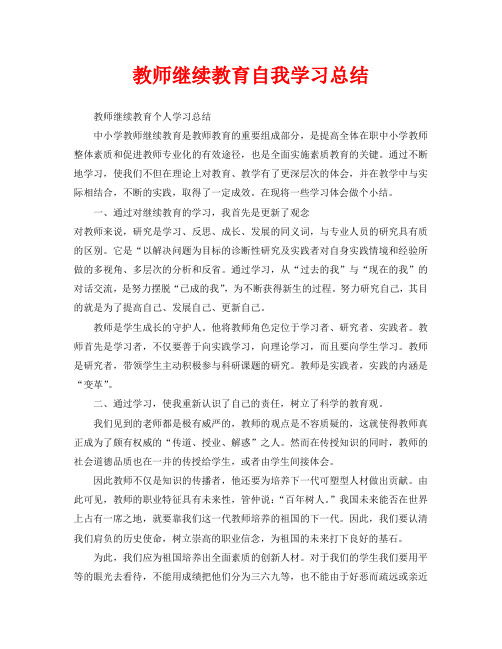 教师继续教育自我学习总结

教师继续教育个人学习总结

中小学教师继续教育是教师教育的重要组成部分，是提高全体在职中小学教师整体素质和促进教师专业化的有效途径，也是全面实施素质教育的关键。通过不断地学习，使我们不但在理论上对教育、教学有了更深层次的体会，并在教学中与实际相结合，不断的实践，取得了一定成效。在现将一些学习体会做个小结。

一、通过对继续教育的学习，我首先是更新了观念

对教师来说，研究是学习、反思、成长、发展的同义词，与专业人员的研究具有质的区别。它是“以解决问题为目标的诊断性研究及实践者对自身实践情境和经验所做的多视角、多层次的分析和反省。通过学习，从“过去的我”与“现在的我”的对话交流，是努力摆脱“已成的我”，为不断获得新生的过程。努力研究自己，其目的就是为了提高自己、发展自己、更新自己。

教师是学生成长的守护人。他将教师角色定位于学习者、研究者、实践者。教师首先是学习者，不仅要善于向实践学习，向理论学习，而且要向学生学习。教师是研究者，带领学生主动积极参与科研课题的研究。教师是实践者，实践的内涵是“变革”。

二、通过学习，使我重新认识了自己的责任，树立了科学的教育观。

我们见到的老师都是极有威严的，教师的观点是不容质疑的，这就使得教师真正成为了颇有权威的“传道、授业、解惑”之人。然而在传授知识的同时，教师的社会道德品质也在一并的传授给学生，或者由学生间接体会。

因此教师不仅是知识的传播者，他还要为培养下一代可塑型人材做出贡献。由此可见，教师的职业特征具有未来性，管仲说：“百年树人。”我国未来能否在世界上占有一席之地，就要靠我们这一代教师培养的祖国的下一代。因此，我们要认清我们肩负的历史使命，树立崇高的职业信念，为祖国的未来打下良好的基石。

为此，我们应为祖国培养出全面素质的创新人材。对于我们的学生我们要用平等的眼光去看待，不能用成绩把他们分为三六九等，也不能由于好恶而疏远或亲近